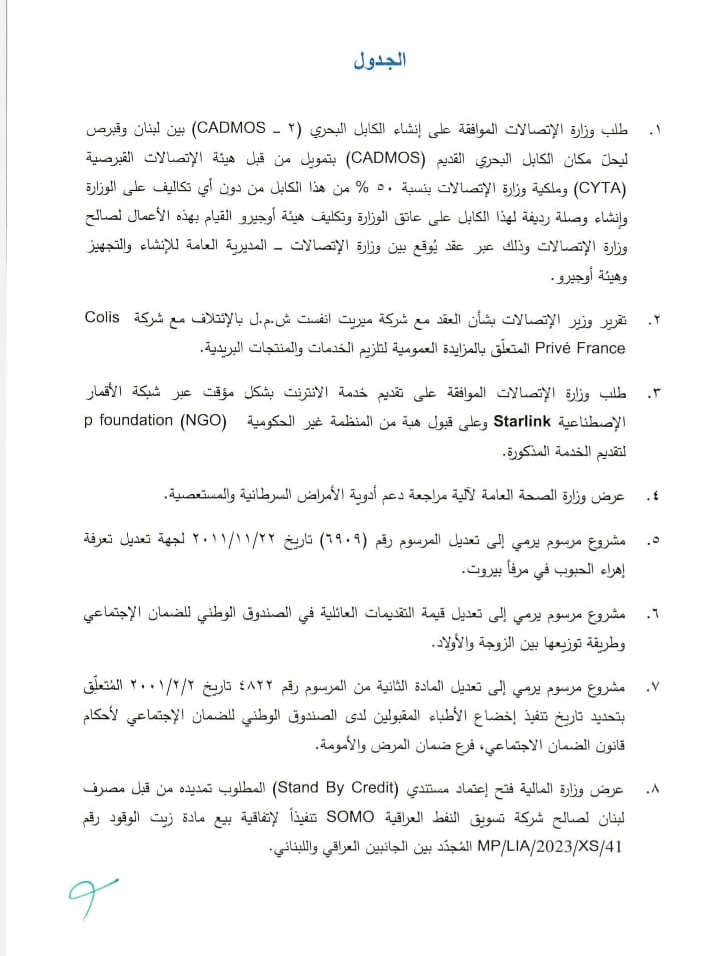 الجدول

١. طلب وزارة الإتصالات الموافقة على إنشاء الكابل البحري (CADMOS – ٢) بين لبنان وقبرص ليحلّ مكان الكابل البحري القديم (CADMOS) بتمويل من قبل هيئة الإتصالات القبرصية (CYTA) وملكية وزارة الإتصالات بنسبة ٥٠ % من هذا الكابل من دون أي تكاليف على الوزارة وإنشاء وصلة رديفة لهذا الكابل على عاتق الوزارة وتكليف هيئة أوجيرو القيام بهذه الأعمال لصالح وزارة الإتصالات وذلك عبر عقد يُوقع بين وزارة الإتصالات – المديرية العامة للإنشاء والتجهيز وهيئة أوجيرو.

٢. تقرير وزير الإتصالات بشأن العقد مع شركة ميريت انفست ش.م.ل بالإئتلاف مع شركة Colis Privé France المتعلّق بالمزايدة العمومية لتلزيم الخدمات والمنتجات البريدية.

٣. طلب وزارة الإتصالات الموافقة على تقديم خدمة الانترنت بشكل مؤقت عبر شبكة الأقمار الإصطناعية Starlink وعلى قبول هبة من المنظمة غير الحكومية p foundation (NGO) لتقديم الخدمة المذكورة.

٤. عرض وزارة الصحة العامة لآلية مراجعة دعم أدوية الأمراض السرطانية والمستعصية.

٥. مشروع مرسوم يرمي إلى تعديل المرسوم رقم (٦٩٠٩) تاريخ ٢٠١١/١١/٢٢ لجهة تعديل تعرفة إهراء الحبوب في مرفأ بيروت.

٦. مشروع مرسوم يرمي إلى تعديل قيمة التقديمات العائلية في الصندوق الوطني للضمان الإجتماعي وطريقة توزيعها بين الزوجة والأولاد.

٧. مشروع مرسوم يرمي إلى تعديل المادة الثانية من المرسوم رقم ٤٨٢٢ تاريخ ٢٠٠١/٢/٢ المُتعلّق بتحديد تاريخ تنفيذ إخضاع الأطباء المقبولين لدى الصندوق الوطني للضمان الإجتماعي لأحكام قانون الضمان الاجتماعي، فرع ضمان المرض والأمومة.

٨. عرض وزارة المالية فتح إعتماد مستندي (Stand By Credit) المطلوب تمديده من قبل مصرف لبنان لصالح شركة تسويق النفط العراقية SOMO تنفيذاً لإتفاقية بيع مادة زيت الوقود رقم MP/LIA/2023/XS/41 المُجدّد بين الجانبين العراقي واللبناني.